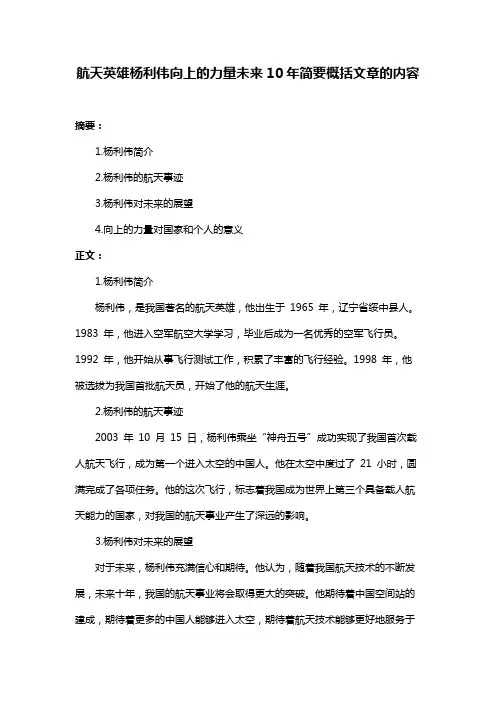 航天英雄杨利伟向上的力量未来10年简要概括文章的内容

摘要：

1.杨利伟简介

2.杨利伟的航天事迹

3.杨利伟对未来的展望

4.向上的力量对国家和个人的意义

正文：

1.杨利伟简介

杨利伟，是我国著名的航天英雄，他出生于 1965 年，辽宁省绥中县人。1983 年，他进入空军航空大学学习，毕业后成为一名优秀的空军飞行员。1992 年，他开始从事飞行测试工作，积累了丰富的飞行经验。1998 年，他被选拔为我国首批航天员，开始了他的航天生涯。

2.杨利伟的航天事迹

2003 年 10 月 15 日，杨利伟乘坐“神舟五号”成功实现了我国首次载人航天飞行，成为第一个进入太空的中国人。他在太空中度过了 21 小时，圆满完成了各项任务。他的这次飞行，标志着我国成为世界上第三个具备载人航天能力的国家，对我国的航天事业产生了深远的影响。

3.杨利伟对未来的展望

对于未来，杨利伟充满信心和期待。他认为，随着我国航天技术的不断发展，未来十年，我国的航天事业将会取得更大的突破。他期待着中国空间站的建成，期待着更多的中国人能够进入太空，期待着航天技术能够更好地服务于